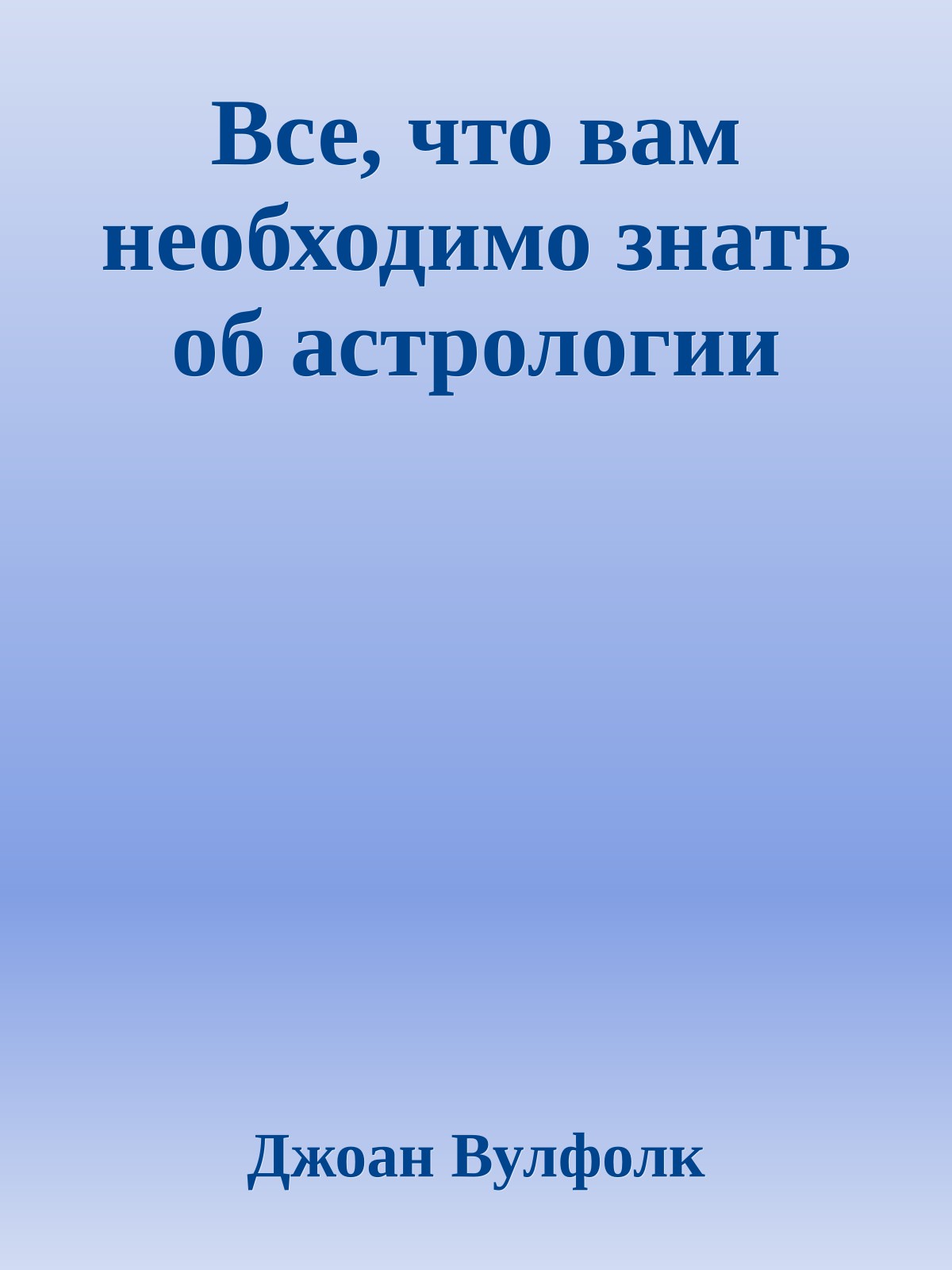 Все, что вам необходимо знать об астрологии

Джоан Вулфолк